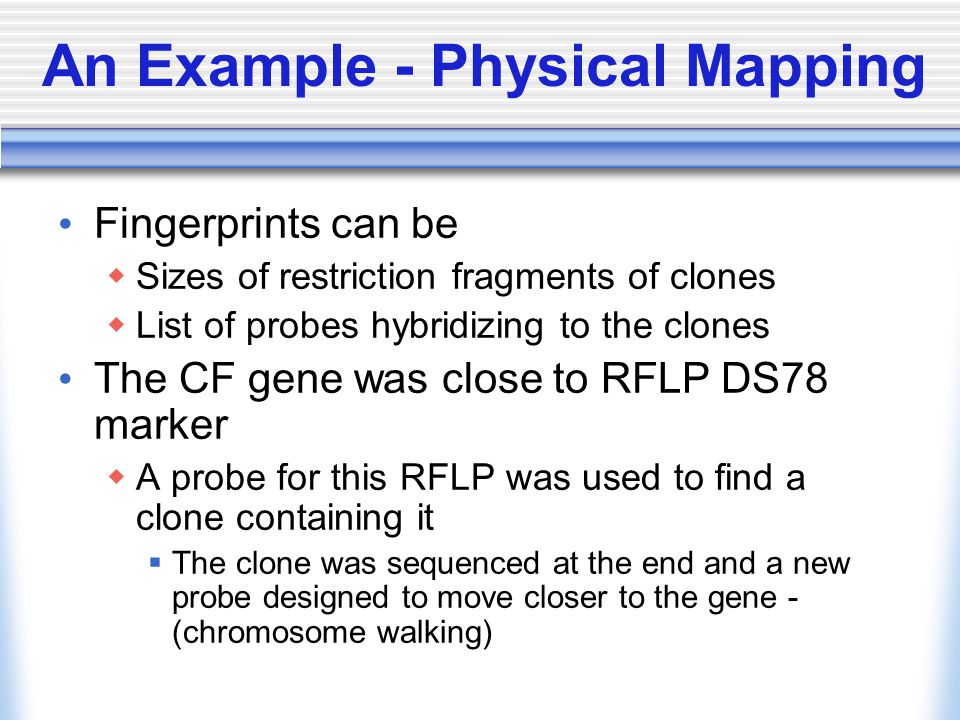 An Example - Physical Mapping

• Fingerprints can be
  ◆ Sizes of restriction fragments of clones
  ◆ List of probes hybridizing to the clones
• The CF gene was close to RFLP DS78 marker
  ◆ A probe for this RFLP was used to find a clone containing it
    ▪ The clone was sequenced at the end and a new probe designed to move closer to the gene - (chromosome walking)